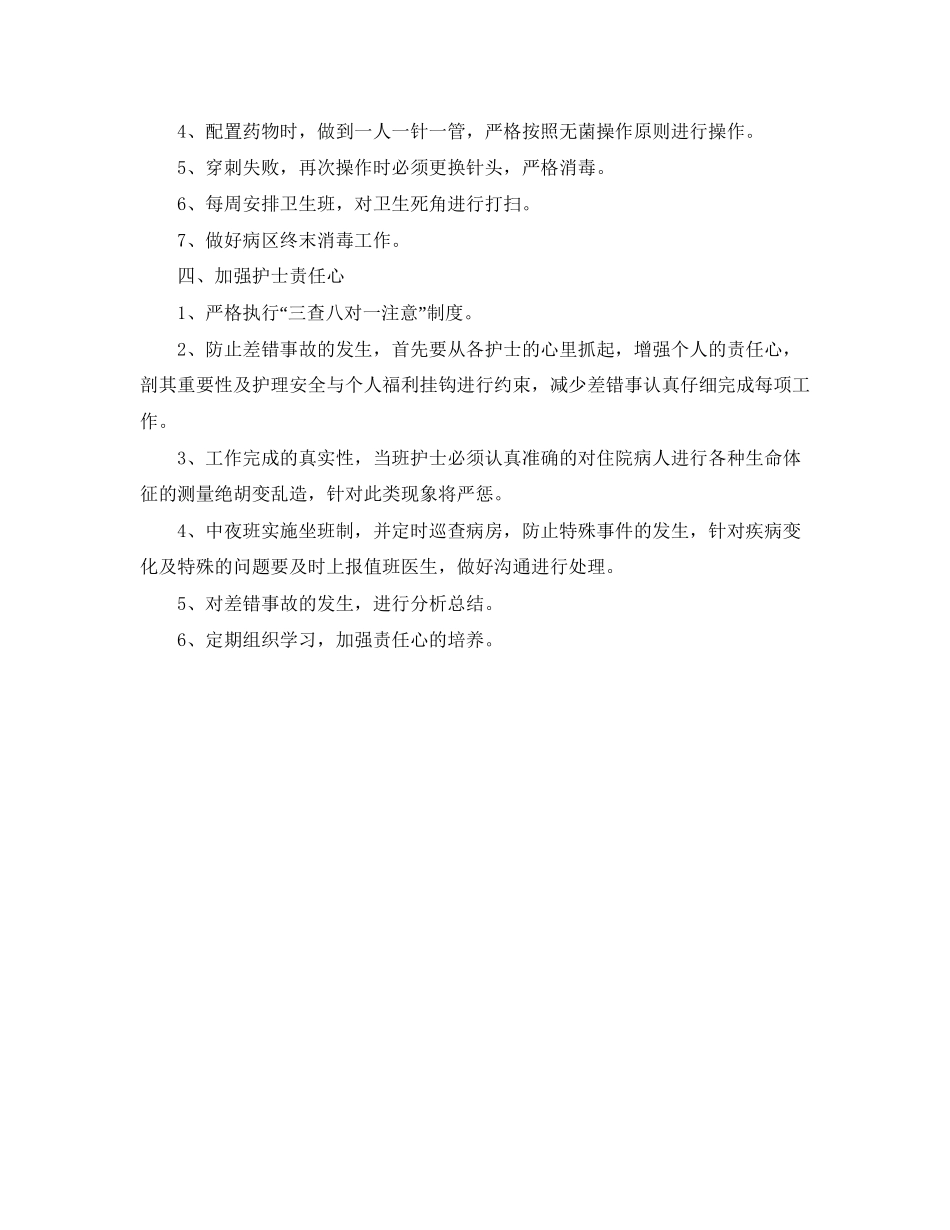 4、配置药物时，做到一人一针一管，严格按照无菌操作原则进行操作。

5、穿刺失败，再次操作时必须更换针头，严格消毒。

6、每周安排卫生班，对卫生死角进行打扫。

7、做好病区终末消毒工作。

四、加强护士责任心

1、严格执行“三查八对一注意”制度。

2、防止差错事故的发生，首先要从各护士的心里抓起，增强个人的责任心，剖其重要性及护理安全与个人福利挂钩进行约束，减少差错事认真仔细完成每项工作。

3、工作完成的真实性，当班护士必须认真准确的对住院病人进行各种生命体征的测量绝胡变乱造，针对此类现象将严惩。

4、中夜班实施坐班制，并定时巡查病房，防止特殊事件的发生，针对疾病变化及特殊的问题要及时上报值班医生，做好沟通进行处理。

5、对差错事故的发生，进行分析总结。

6、定期组织学习，加强责任心的培养。